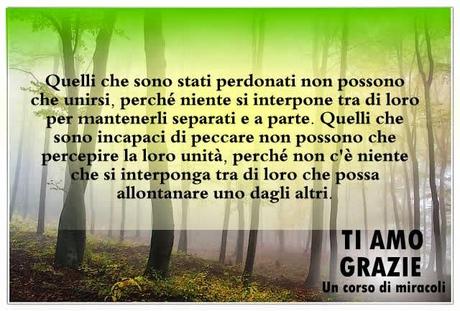 Quelli che sono stati perdonati non possono che unirsi, perché niente si interpone tra di loro per mantenerli separati e a parte. Quelli che sono incapaci di peccare non possono che percepire la loro unità, perché non c'è niente che si interponga tra di loro che possa allontanare uno dagli altri.

TI AMO
GRAZIE
Un corso di miracoli